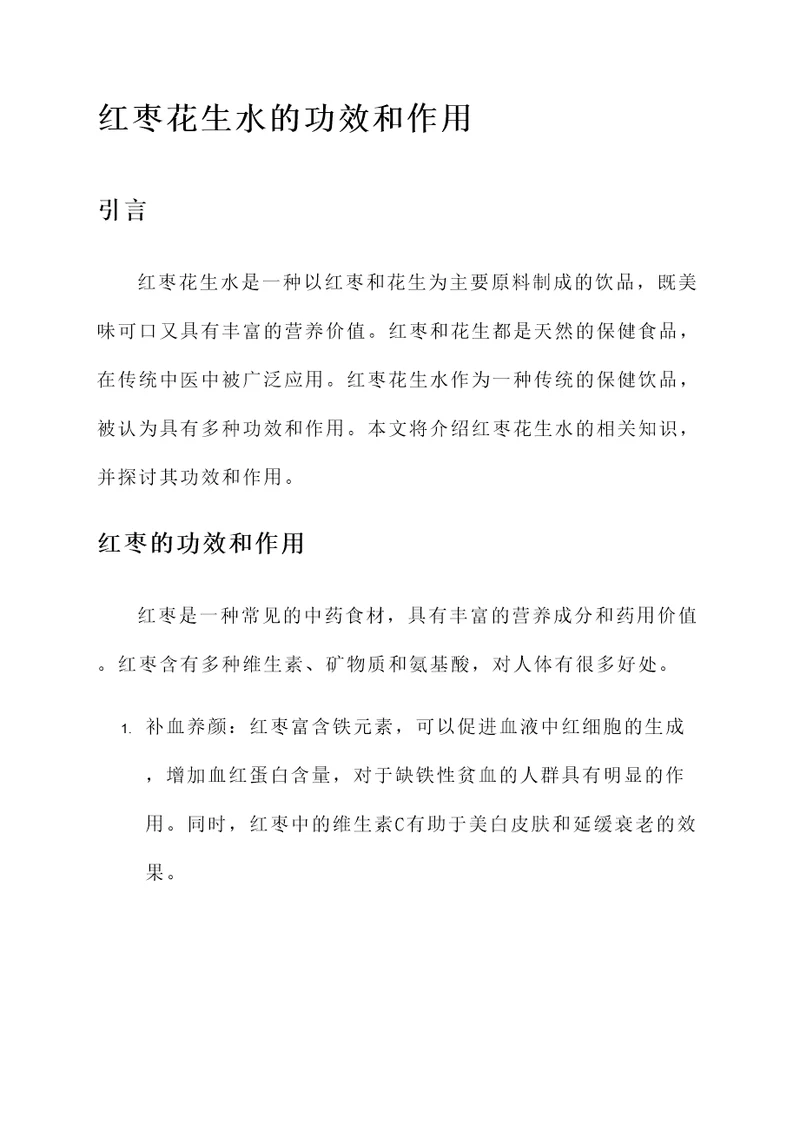 红枣花生水的功效和作用

引言

红枣花生水是一种以红枣和花生为主要原料制成的饮品，既美味可口又具有丰富的营养价值。红枣和花生都是天然的保健食品，在传统中医中被广泛应用。红枣花生水作为一种传统的保健饮品，被认为具有多种功效和作用。本文将介绍红枣花生水的相关知识，并探讨其功效和作用。

红枣的功效和作用

红枣是一种常见的中药食材，具有丰富的营养成分和药用价值。红枣含有多种维生素、矿物质和氨基酸，对人体有很多好处。

1. 补血养颜：红枣富含铁元素，可以促进血液中红细胞的生成，增加血红蛋白含量，对于缺铁性贫血的人群具有明显的作用。同时，红枣中的维生素C有助于美白皮肤和延缓衰老的效果。